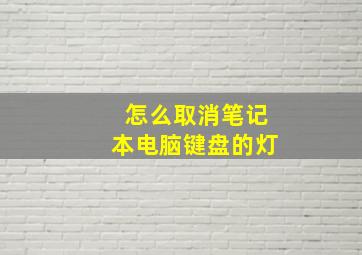 怎么取消笔记本电脑键盘的灯